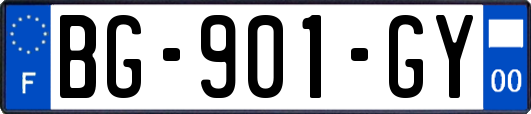 F

BG-901-GY

00